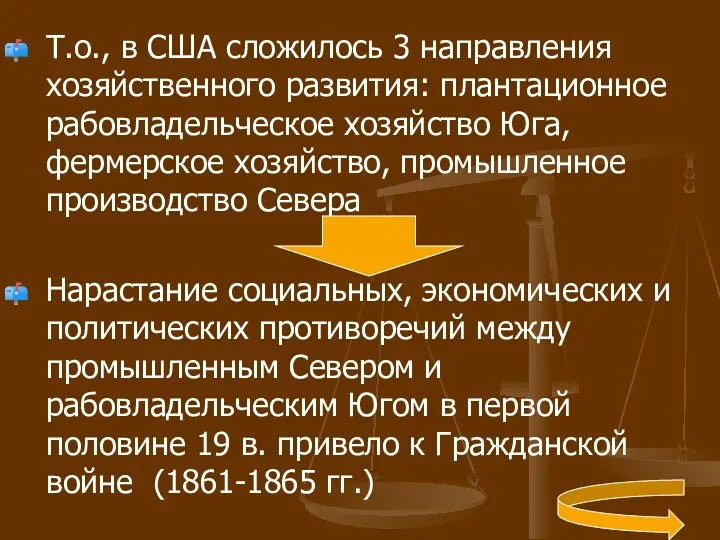 Т.о., в США сложилось 3 направления хозяйственного развития: плантационное рабовладельческое хозяйство Юга, фермерское хозяйство, промышленное производство Севера

Нарастание социальных, экономических и политических противоречий между промышленным Севером и рабовладельческим Югом в первой половине 19 в. привело к Гражданской войне (1861-1865 гг.)